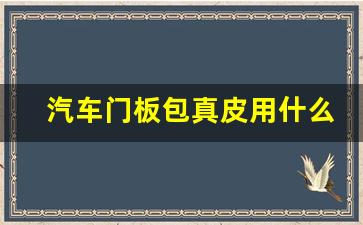 汽车门板包真皮用什么